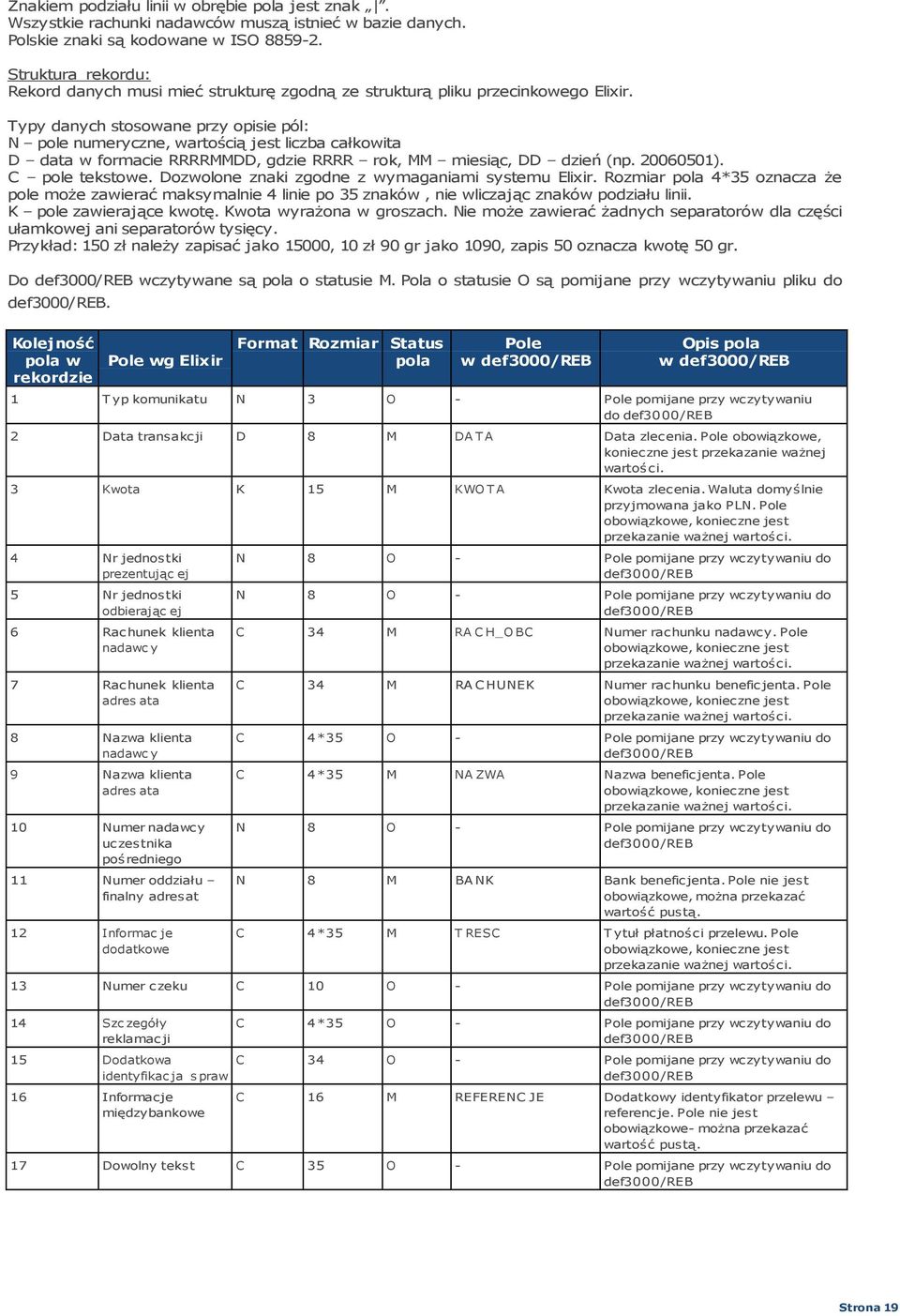 Znakiem podziału linii w obrębie pola jest znak „|”.
Wszystkie rachunki nadawców muszą istnieć w bazie danych.
Polskie znaki są kodowane w ISO 8859-2.

Struktura rekordu:
Rekord danych musi mieć strukturę zgodną ze strukturą pliku przecinkowego Elixir.

Typy danych stosowane przy opisie pól:
N – pole numeryczne, wartością jest liczba całkowita
D – data w formacie RRRRMMDD, gdzie RRRR – rok, MM – miesiąc, DD – dzień (np. 20060501).
C – pole tekstowe. Dozwolone znaki zgodne z wymaganiami systemu Elixir. Rozmiar pola 4*35 oznacza że pole może zawierać maksymalnie 4 linie po 35 znaków , nie wliczając znaków podziału linii.
K – pole zawierające kwotę. Kwota wyrażona w groszach. Nie może zawierać żadnych separatorów dla części ułamkowej ani separatorów tysięcy.
Przykład: 150 zł należy zapisać jako 15000, 10 zł 90 gr jako 1090, zapis 50 oznacza kwotę 50 gr.

Do def3000/REB wczytywane są pola o statusie M. Pola o statusie O są pomijane przy wczytywaniu pliku do def3000/REB.

| Kolejność pola w rekordzie | Pole wg Elixir | Format | Rozmiar | Status pola | Pole w def3000/REB | Opis pola w def3000/REB |
|---|---|---|---|---|---|---|
| 1 | Typ komunikatu | N | 3 | O | - | Pole pomijane przy wczytywaniu do def3000/REB |
| 2 | Data transakcji | D | 8 | M | DATA | Data zlecenia. Pole obowiązkowe, konieczne jest przekazanie ważnej wartości. |
| 3 | Kwota | K | 15 | M | KWOTA | Kwota zlecenia. Waluta domyślnie przyjmowana jako PLN. Pole obowiązkowe, konieczne jest przekazanie ważnej wartości. |
| 4 | Nr jednostki prezentującej | N | 8 | O | - | Pole pomijane przy wczytywaniu do def3000/REB |
| 5 | Nr jednostki odbierającej | N | 8 | O | - | Pole pomijane przy wczytywaniu do def3000/REB |
| 6 | Rachunek klienta nadawcy | C | 34 | M | RACH_OBC | Numer rachunku nadawcy. Pole obowiązkowe, konieczne jest przekazanie ważnej wartości. |
| 7 | Rachunek klienta adresata | C | 34 | M | RACHUNEK | Numer rachunku beneficjenta. Pole obowiązkowe, konieczne jest przekazanie ważnej wartości. |
| 8 | Nazwa klienta nadawcy | C | 4*35 | O | - | Pole pomijane przy wczytywaniu do def3000/REB |
| 9 | Nazwa klienta adresata | C | 4*35 | M | NAZWA | Nazwa beneficjenta. Pole obowiązkowe, konieczne jest przekazanie ważnej wartości. |
| 10 | Numer nadawcy uczestnika pośredniego | N | 8 | O | - | Pole pomijane przy wczytywaniu do def3000/REB |
| 11 | Numer oddziału – finalny adresat | N | 8 | M | BANK | Bank beneficjenta. Pole nie jest obowiązkowe, można przekazać wartość pustą. |
| 12 | Informacje dodatkowe | C | 4*35 | M | TRESC | Tytuł płatności przelewu. Pole obowiązkowe, konieczne jest przekazanie ważnej wartości. |
| 13 | Numer czeku | C | 10 | O | - | Pole pomijane przy wczytywaniu do def3000/REB |
| 14 | Szczegóły reklamacji | C | 4*35 | O | - | Pole pomijane przy wczytywaniu do def3000/REB |
| 15 | Dodatkowa identyfikacja spraw | C | 34 | O | - | Pole pomijane przy wczytywaniu do def3000/REB |
| 16 | Informacje międzybankowe | C | 16 | M | REFERENCJE | Dodatkowy identyfikator przelewu – referencje. Pole nie jest obowiązkowe- można przekazać wartość pustą. |
| 17 | Dowolny tekst | C | 35 | O | - | Pole pomijane przy wczytywaniu do def3000/REB |

Strona 19